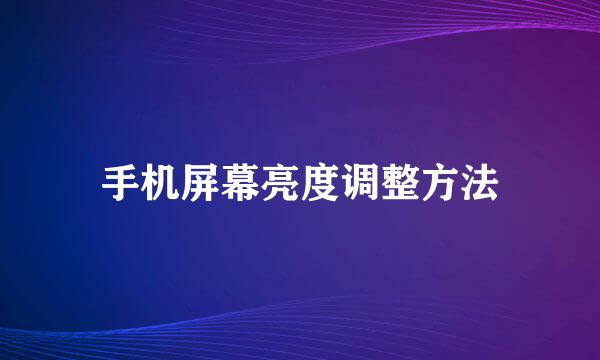 手机屏幕亮度调整方法